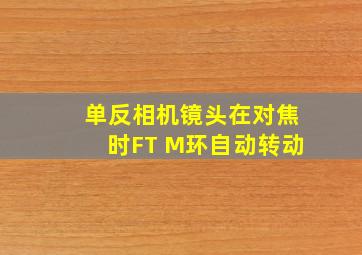 单反相机镜头在对焦时FT M环自动转动